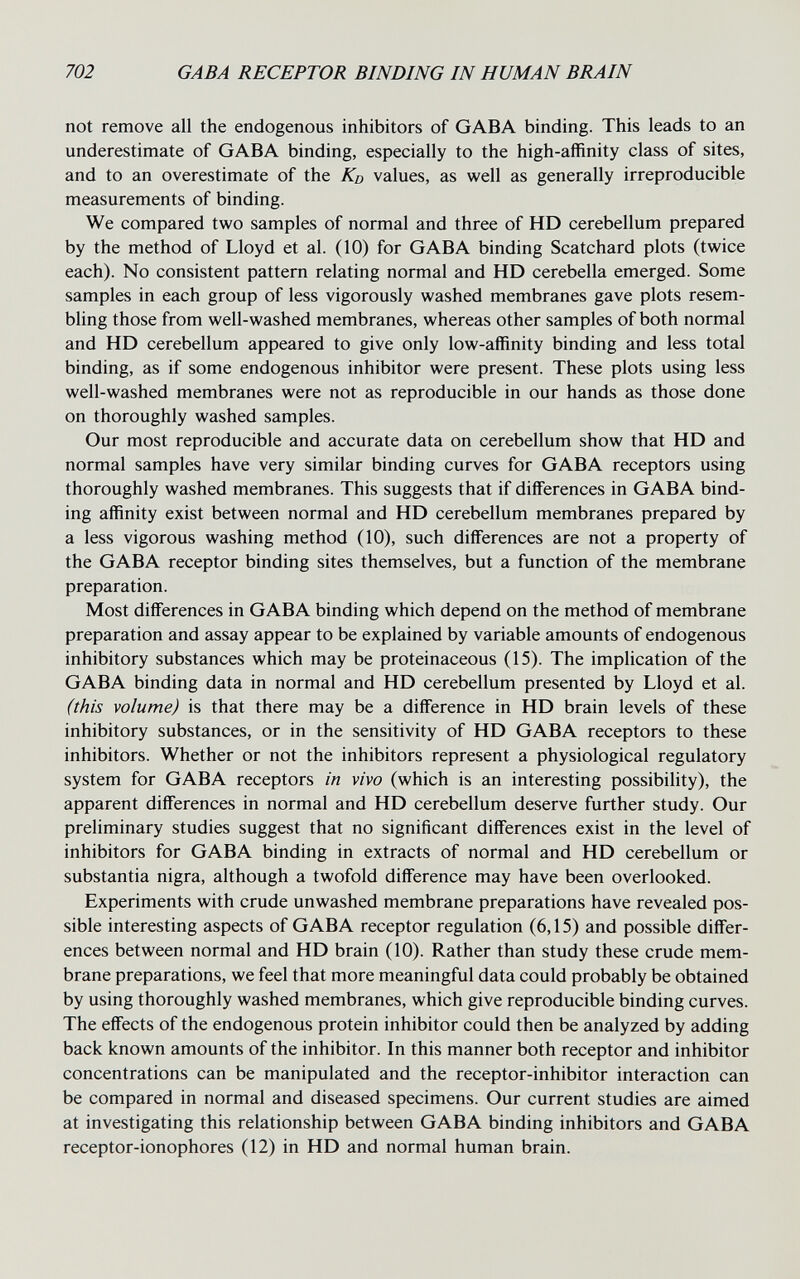 702 GABA RECEPTOR BINDING IN HUMAN BRAIN

not remove all the endogenous inhibitors of GABA binding. This leads to an underestimate of GABA binding, especially to the high-affinity class of sites, and to an overestimate of the $K_D$ values, as well as generally irreproducible measurements of binding.

We compared two samples of normal and three of HD cerebellum prepared by the method of Lloyd et al. (10) for GABA binding Scatchard plots (twice each). No consistent pattern relating normal and HD cerebella emerged. Some samples in each group of less vigorously washed membranes gave plots resembling those from well-washed membranes, whereas other samples of both normal and HD cerebellum appeared to give only low-affinity binding and less total binding, as if some endogenous inhibitor were present. These plots using less well-washed membranes were not as reproducible in our hands as those done on thoroughly washed samples.

Our most reproducible and accurate data on cerebellum show that HD and normal samples have very similar binding curves for GABA receptors using thoroughly washed membranes. This suggests that if differences in GABA binding affinity exist between normal and HD cerebellum membranes prepared by a less vigorous washing method (10), such differences are not a property of the GABA receptor binding sites themselves, but a function of the membrane preparation.

Most differences in GABA binding which depend on the method of membrane preparation and assay appear to be explained by variable amounts of endogenous inhibitory substances which may be proteinaceous (15). The implication of the GABA binding data in normal and HD cerebellum presented by Lloyd et al. (this volume) is that there may be a difference in HD brain levels of these inhibitory substances, or in the sensitivity of HD GABA receptors to these inhibitors. Whether or not the inhibitors represent a physiological regulatory system for GABA receptors in vivo (which is an interesting possibility), the apparent differences in normal and HD cerebellum deserve further study. Our preliminary studies suggest that no significant differences exist in the level of inhibitors for GABA binding in extracts of normal and HD cerebellum or substantia nigra, although a twofold difference may have been overlooked.

Experiments with crude unwashed membrane preparations have revealed possible interesting aspects of GABA receptor regulation (6,15) and possible differences between normal and HD brain (10). Rather than study these crude membrane preparations, we feel that more meaningful data could probably be obtained by using thoroughly washed membranes, which give reproducible binding curves. The effects of the endogenous protein inhibitor could then be analyzed by adding back known amounts of the inhibitor. In this manner both receptor and inhibitor concentrations can be manipulated and the receptor-inhibitor interaction can be compared in normal and diseased specimens. Our current studies are aimed at investigating this relationship between GABA binding inhibitors and GABA receptor-ionophores (12) in HD and normal human brain.